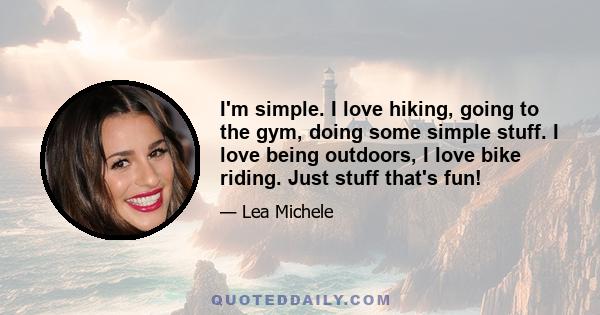 I'm simple. I love hiking, going to the gym, doing some simple stuff. I love being outdoors, I love bike riding. Just stuff that's fun!

— Lea Michele

QUOTEDDAILY.COM